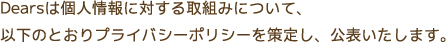 Dearsは個人情報に対する取組みについて、
以下のとおりプライバシーポリシーを策定し、公表いたします。